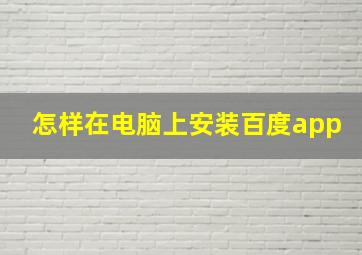 怎样在电脑上安装百度app